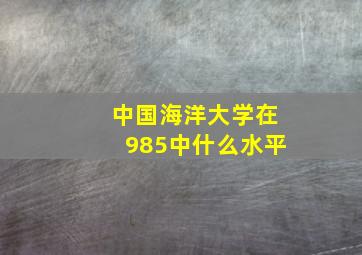 中国海洋大学在985中什么水平